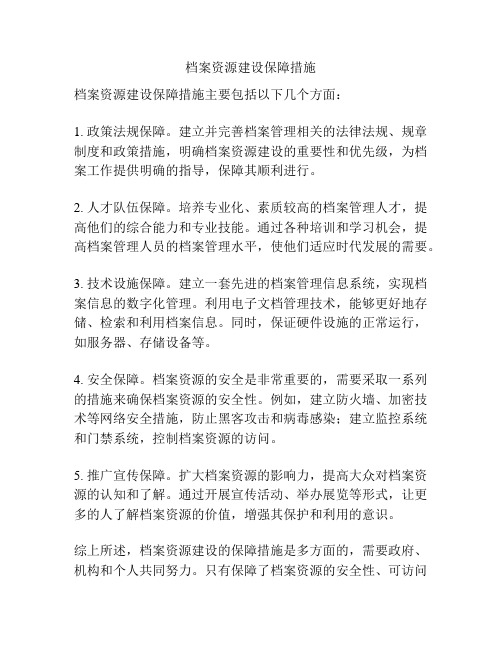 档案资源建设保障措施

档案资源建设保障措施主要包括以下几个方面：

1. 政策法规保障。建立并完善档案管理相关的法律法规、规章制度和政策措施，明确档案资源建设的重要性和优先级，为档案工作提供明确的指导，保障其顺利进行。

2. 人才队伍保障。培养专业化、素质较高的档案管理人才，提高他们的综合能力和专业技能。通过各种培训和学习机会，提高档案管理人员的档案管理水平，使他们适应时代发展的需要。

3. 技术设施保障。建立一套先进的档案管理信息系统，实现档案信息的数字化管理。利用电子文档管理技术，能够更好地存储、检索和利用档案信息。同时，保证硬件设施的正常运行，如服务器、存储设备等。

4. 安全保障。档案资源的安全是非常重要的，需要采取一系列的措施来确保档案资源的安全性。例如，建立防火墙、加密技术等网络安全措施，防止黑客攻击和病毒感染；建立监控系统和门禁系统，控制档案资源的访问。

5. 推广宣传保障。扩大档案资源的影响力，提高大众对档案资源的认知和了解。通过开展宣传活动、举办展览等形式，让更多的人了解档案资源的价值，增强其保护和利用的意识。

综上所述，档案资源建设的保障措施是多方面的，需要政府、机构和个人共同努力。只有保障了档案资源的安全性、可访问